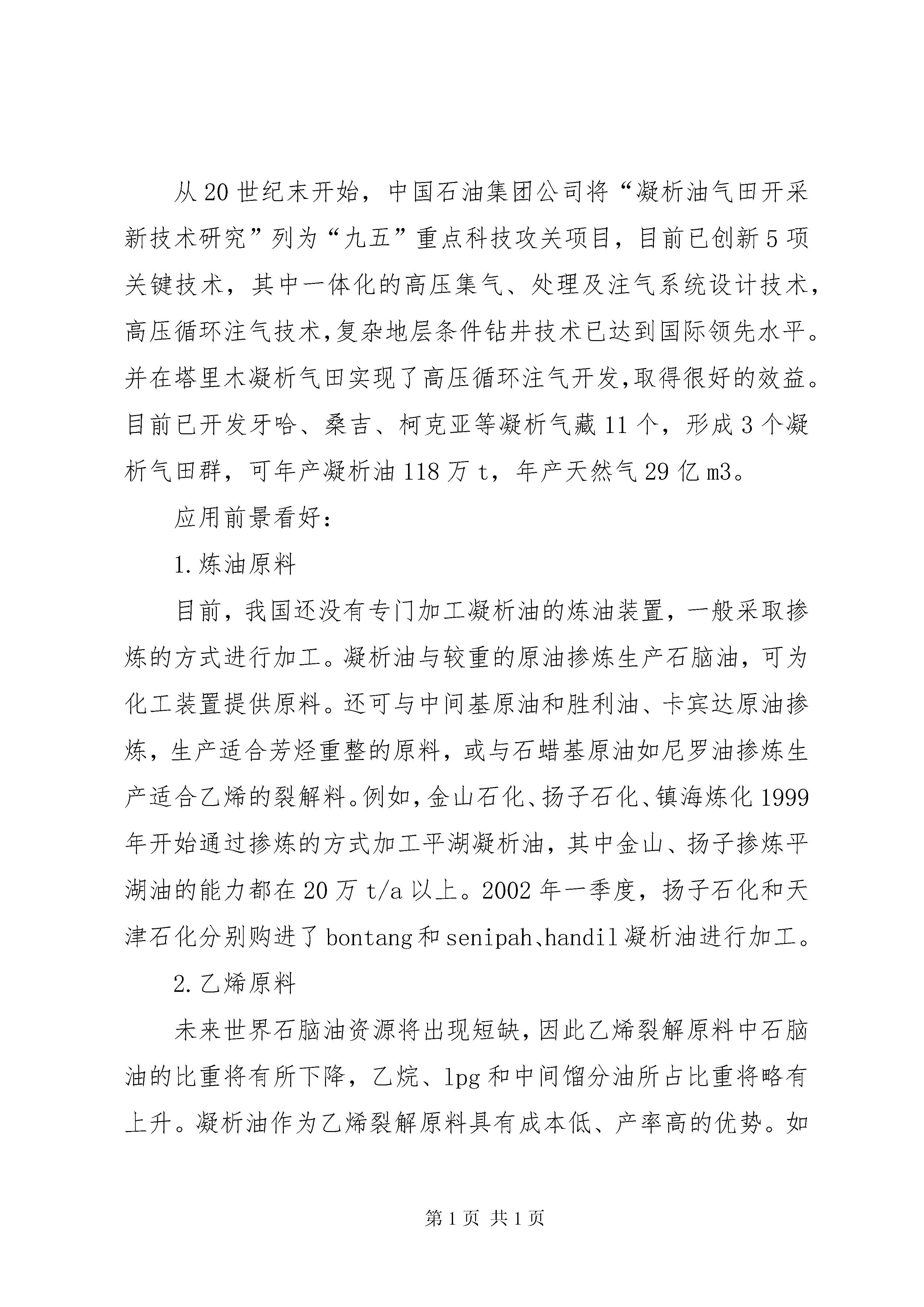 从20世纪末开始，中国石油集团公司将“凝析油气田开采新技术研究”列为“九五”重点科技攻关项目，目前已创新5项关键技术，其中一体化的高压集气、处理及注气系统设计技术，高压循环注气技术,复杂地层条件钻井技术已达到国际领先水平。并在塔里木凝析气田实现了高压循环注气开发,取得很好的效益。目前已开发牙哈、桑吉、柯克亚等凝析气藏11个，形成3个凝析气田群，可年产凝析油118万t，年产天然气29亿m3。

应用前景看好：

1.炼油原料

目前，我国还没有专门加工凝析油的炼油装置，一般采取掺炼的方式进行加工。凝析油与较重的原油掺炼生产石脑油，可为化工装置提供原料。还可与中间基原油和胜利油、卡宾达原油掺炼，生产适合芳烃重整的原料，或与石蜡基原油如尼罗油掺炼生产适合乙烯的裂解料。例如，金山石化、扬子石化、镇海炼化1999年开始通过掺炼的方式加工平湖凝析油，其中金山、扬子掺炼平湖油的能力都在20万t/a以上。2002年一季度，扬子石化和天津石化分别购进了bontang和senipah、handil凝析油进行加工。

2.乙烯原料

未来世界石脑油资源将出现短缺，因此乙烯裂解原料中石脑油的比重将有所下降，乙烷、lpg和中间馏分油所占比重将略有上升。凝析油作为乙烯裂解原料具有成本低、产率高的优势。如

第1页 共1页